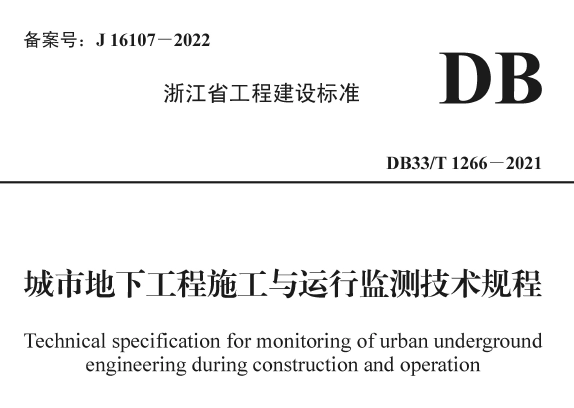 备案号：J 16107－2022

浙江省工程建设标准

DB

DB33/T 1266－2021

城市地下工程施工与运行监测技术规程

Technical specification for monitoring of urban underground engineering during construction and operation